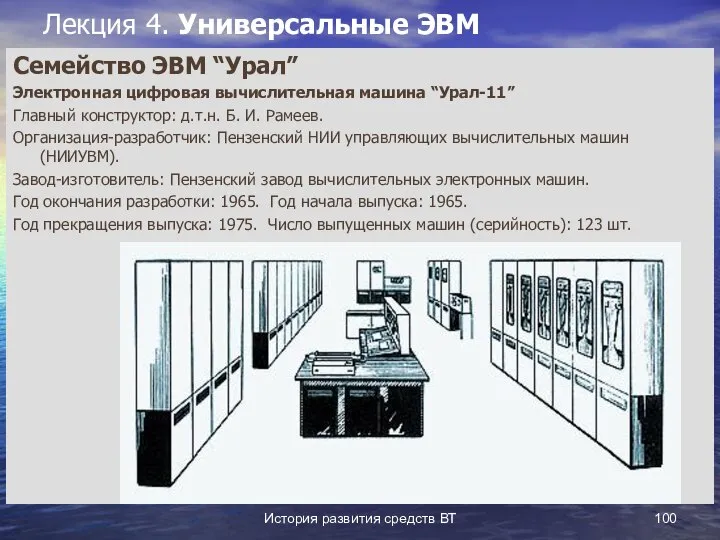 Лекция 4. Универсальные ЭВМ

Семейство ЭВМ “Урал”

Электронная цифровая вычислительная машина “Урал-11”

Главный конструктор: д.т.н. Б. И. Рамеев.

Организация-разработчик: Пензенский НИИ управляющих вычислительных машин (НИИУВМ).

Завод-изготовитель: Пензенский завод вычислительных электронных машин.

Год окончания разработки: 1965. Год начала выпуска: 1965.

Год прекращения выпуска: 1975. Число выпущенных машин (серийность): 123 шт.

История развития средств ВТ

100